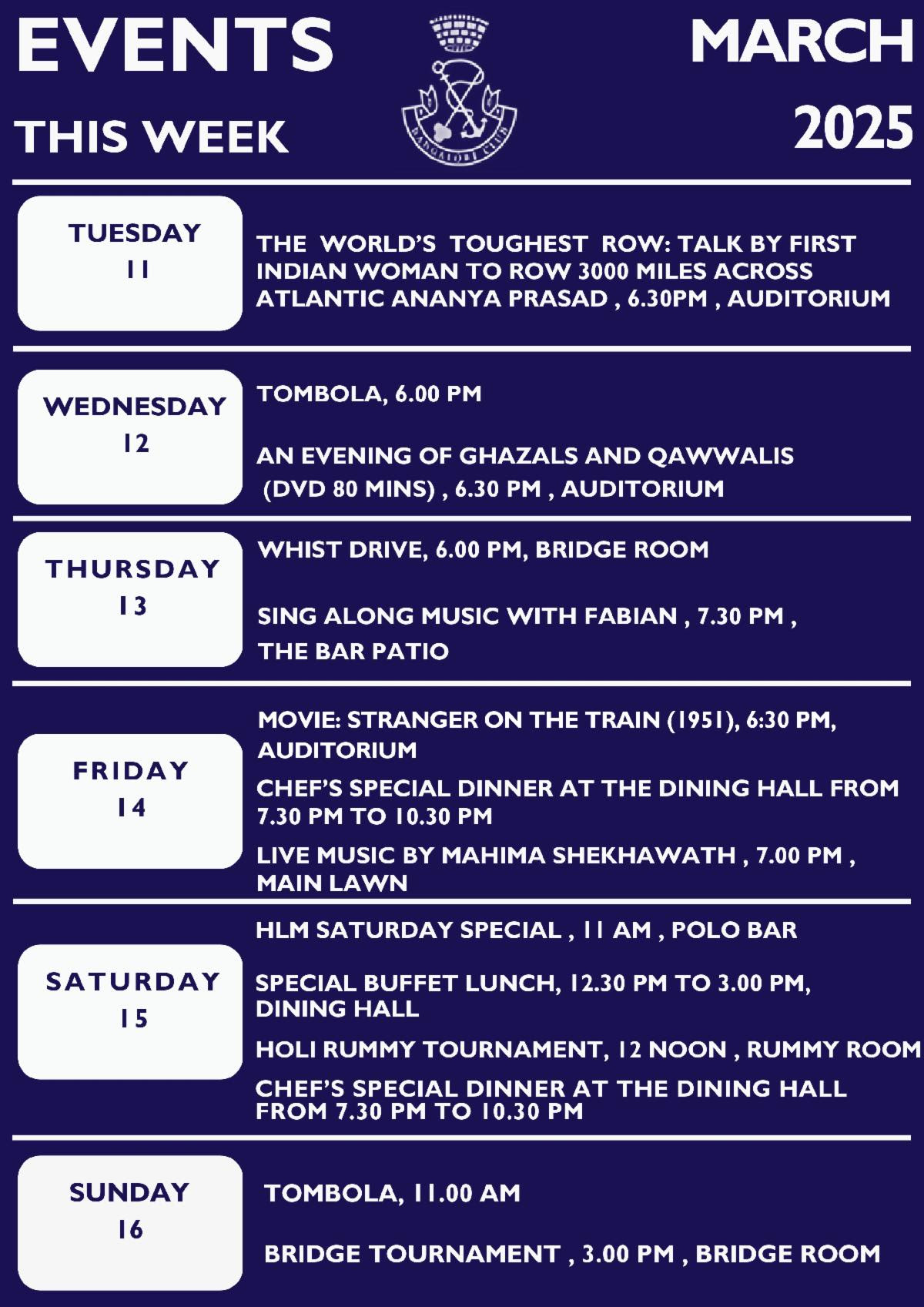 EVENTS

THIS WEEK

MARCH

2025

TUESDAY
11

THE WORLD'S TOUGHEST ROW: TALK BY FIRST INDIAN WOMAN TO ROW 3000 MILES ACROSS ATLANTIC ANANYA PRASAD , 6.30PM , AUDITORIUM

WEDNESDAY
12

TOMBOLA, 6.00 PM

AN EVENING OF GHAZALS AND QAWWALIS (DVD 80 MINS) , 6.30 PM , AUDITORIUM

THURSDAY
13

WHIST DRIVE, 6.00 PM, BRIDGE ROOM

SING ALONG MUSIC WITH FABIAN , 7.30 PM , THE BAR PATIO

FRIDAY
14

MOVIE: STRANGER ON THE TRAIN (1951), 6:30 PM, AUDITORIUM

CHEF'S SPECIAL DINNER AT THE DINING HALL FROM 7.30 PM TO 10.30 PM

LIVE MUSIC BY MAHIMA SHEKHAWATH , 7.00 PM , MAIN LAWN

SATURDAY
15

HLM SATURDAY SPECIAL , 11 AM , POLO BAR

SPECIAL BUFFET LUNCH, 12.30 PM TO 3.00 PM, DINING HALL

HOLI RUMMY TOURNAMENT, 12 NOON , RUMMY ROOM

CHEF'S SPECIAL DINNER AT THE DINING HALL FROM 7.30 PM TO 10.30 PM

SUNDAY
16

TOMBOLA, 11.00 AM

BRIDGE TOURNAMENT , 3.00 PM , BRIDGE ROOM